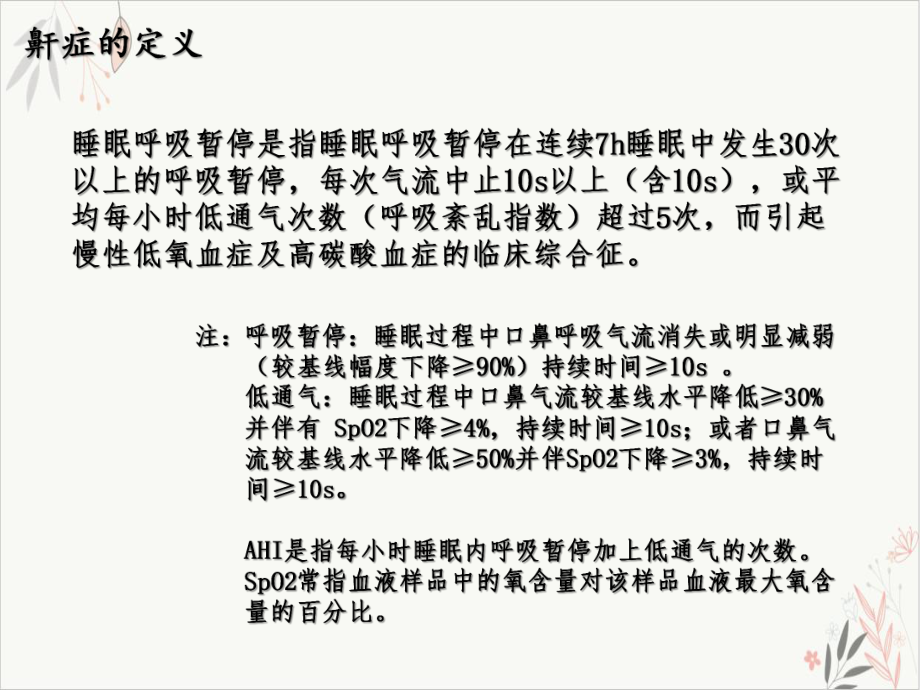 鼾症的定义

睡眠呼吸暂停是指睡眠呼吸暂停在连续7h睡眠中发生30次以上的呼吸暂停，每次气流中止10s以上（含10s），或平均每小时低通气次数（呼吸紊乱指数）超过5次，而引起慢性低氧血症及高碳酸血症的临床综合征。

注：呼吸暂停：睡眠过程中口鼻呼吸气流消失或明显减弱（较基线幅度下降≥90%）持续时间≥10s 。
低通气：睡眠过程中口鼻气流较基线水平降低≥30%并伴有 SpO2下降≥4%，持续时间≥10s；或者口鼻气流较基线水平降低≥50%并伴SpO2下降≥3%，持续时间≥10s。

AHI是指每小时睡眠内呼吸暂停加上低通气的次数。
SpO2常指血液样品中的氧含量对该样品血液最大氧含量的百分比。